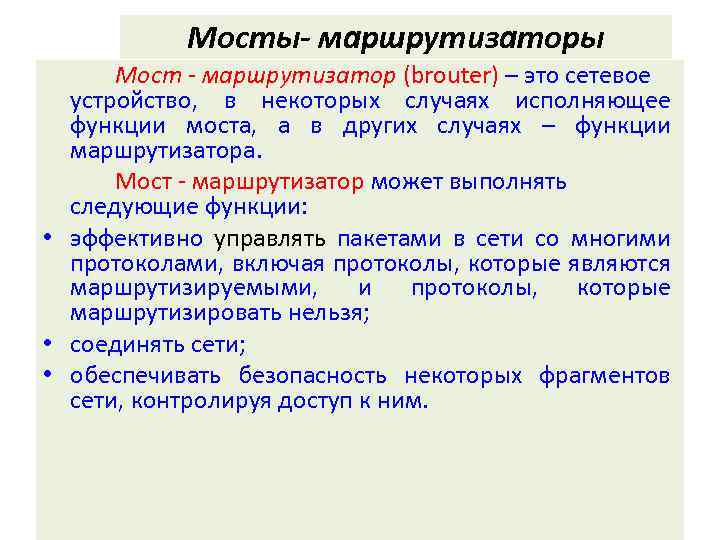 Мосты- маршрутизаторы

Мост - маршрутизатор (brouter) – это сетевое устройство, в некоторых случаях исполняющее функции моста, а в других случаях – функции маршрутизатора.

Мост - маршрутизатор может выполнять следующие функции:

• эффективно управлять пакетами в сети со многими протоколами, включая протоколы, которые являются маршрутизируемыми, и протоколы, которые маршрутизировать нельзя;
• соединять сети;
• обеспечивать безопасность некоторых фрагментов сети, контролируя доступ к ним.